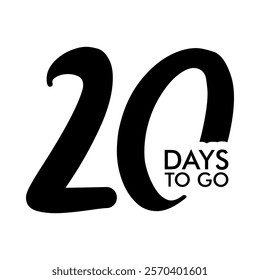 20
DAYS
TO GO

shutterstock.com · 2570401601